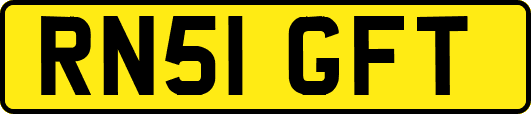 RN51 GFT